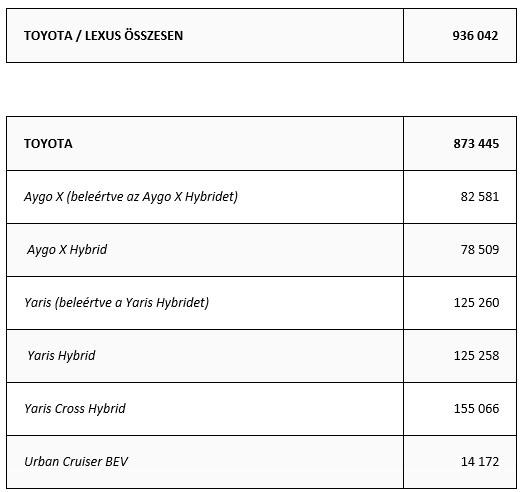 | TOYOTA / LEXUS ÖSSZESEN | 936 042 |
|---|---|

| TOYOTA | 873 445 |
|---|---|
| Aygo X (beleértve az Aygo X Hybridet) | 82 581 |
| Aygo X Hybrid | 78 509 |
| Yaris (beleértve a Yaris Hybridet) | 125 260 |
| Yaris Hybrid | 125 258 |
| Yaris Cross Hybrid | 155 066 |
| Urban Cruiser BEV | 14 172 |